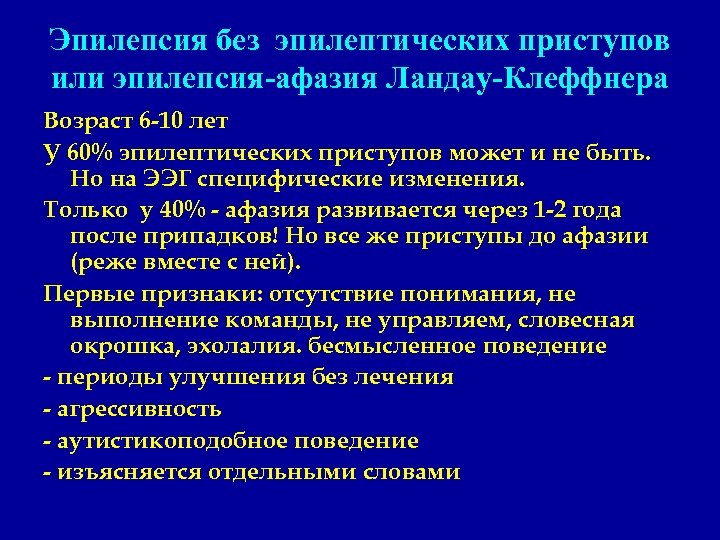 Эпилепсия без эпилептических приступов или эпилепсия-афазия Ландау-Клеффнера

Возраст 6-10 лет

У 60% эпилептических приступов может и не быть. Но на ЭЭГ специфические изменения.

Только у 40% - афазия развивается через 1-2 года после припадков! Но все же приступы до афазии (реже вместе с ней).

Первые признаки: отсутствие понимания, не выполнение команды, не управляем, словесная окрошка, эхолалия. бесмысленное поведение

- периоды улучшения без лечения

- агрессивность

- аутистикоподобное поведение

- изъясняется отдельными словами